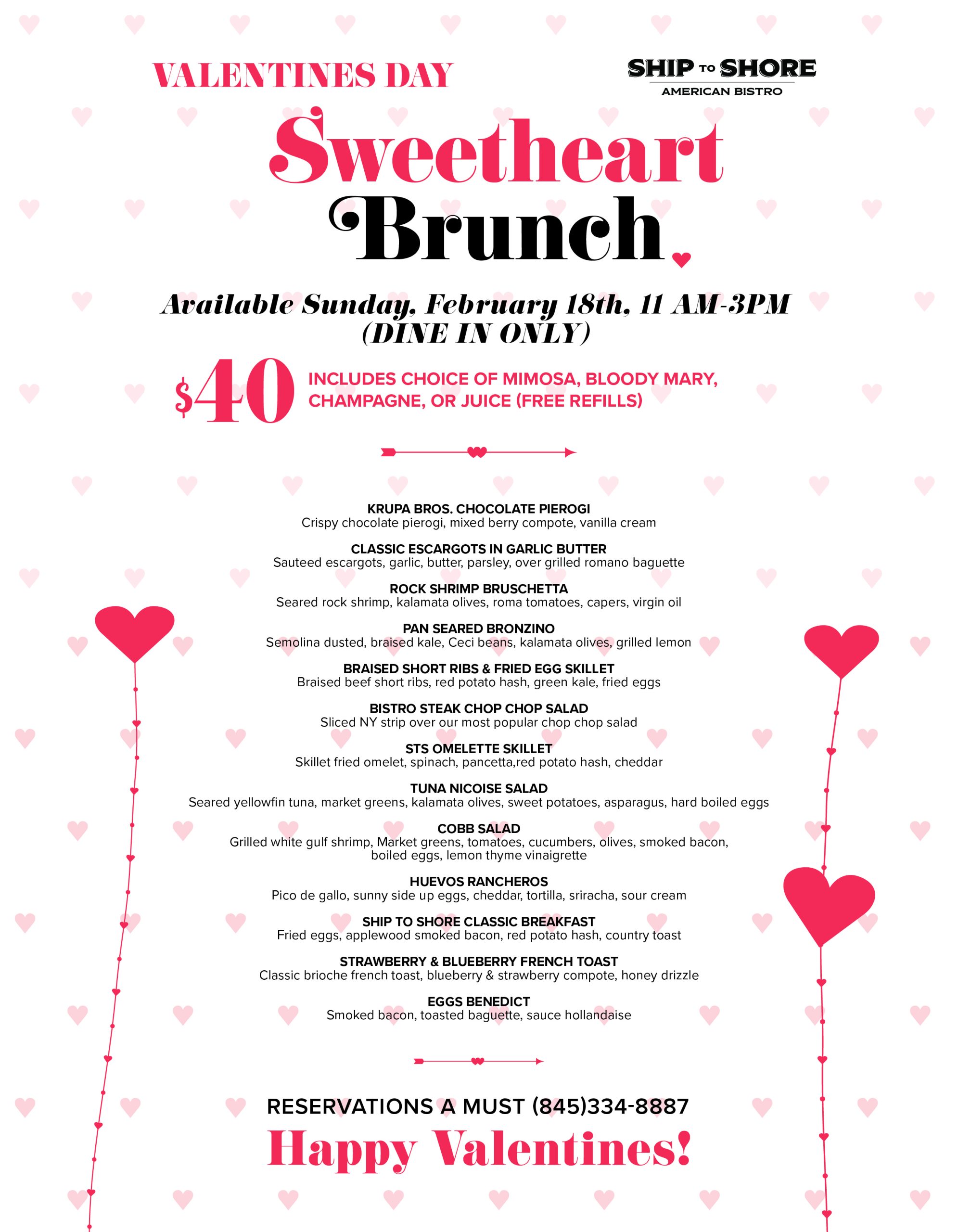 VALENTINES DAY

SHIP TO SHORE
AMERICAN BISTRO

Sweetheart Brunch

Available Sunday, February 18th, 11 AM-3PM
(DINE IN ONLY)

$40 INCLUDES CHOICE OF MIMOSA, BLOODY MARY, CHAMPAGNE, OR JUICE (FREE REFILLS)

KRUPA BROS. CHOCOLATE PIEROGI
Crispy chocolate pierogi, mixed berry compote, vanilla cream

CLASSIC ESCARGOTS IN GARLIC BUTTER
Sauteed escargots, garlic, butter, parsley, over grilled romano baguette

ROCK SHRIMP BRUSCHETTA
Seared rock shrimp, kalamata olives, roma tomatoes, capers, virgin oil

PAN SEARED BRONZINO
Semolina dusted, braised kale, Ceci beans, kalamata olives, grilled lemon

BRAISED SHORT RIBS & FRIED EGG SKILLET
Braised beef short ribs, red potato hash, green kale, fried eggs

BISTRO STEAK CHOP CHOP SALAD
Sliced NY strip over our most popular chop chop salad

STS OMELETTE SKILLET
Skillet fried omelet, spinach, pancetta,red potato hash, cheddar

TUNA NICOISE SALAD
Seared yellowfin tuna, market greens, kalamata olives, sweet potatoes, asparagus, hard boiled eggs

COBB SALAD
Grilled white gulf shrimp, Market greens, tomatoes, cucumbers, olives, smoked bacon, boiled eggs, lemon thyme vinaigrette

HUEVOS RANCHEROS
Pico de gallo, sunny side up eggs, cheddar, tortilla, sriracha, sour cream

SHIP TO SHORE CLASSIC BREAKFAST
Fried eggs, applewood smoked bacon, red potato hash, country toast

STRAWBERRY & BLUEBERRY FRENCH TOAST
Classic brioche french toast, blueberry & strawberry compote, honey drizzle

EGGS BENEDICT
Smoked bacon, toasted baguette, sauce hollandaise

RESERVATIONS A MUST (845)334-8887

Happy Valentines!